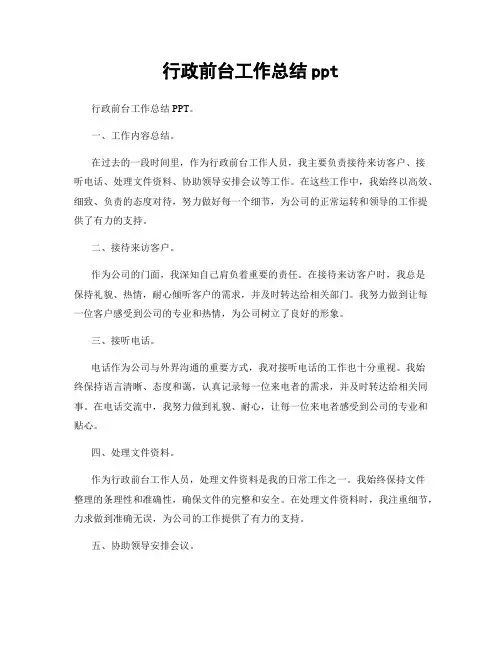 行政前台工作总结 ppt

行政前台工作总结 PPT。

一、工作内容总结。

在过去的一段时间里，作为行政前台工作人员，我主要负责接待来访客户、接听电话、处理文件资料、协助领导安排会议等工作。在这些工作中，我始终以高效、细致、负责的态度对待，努力做好每一个细节，为公司的正常运转和领导的工作提供了有力的支持。

二、接待来访客户。

作为公司的门面，我深知自己肩负着重要的责任。在接待来访客户时，我总是保持礼貌、热情，耐心倾听客户的需求，并及时转达给相关部门。我努力做到让每一位客户感受到公司的专业和热情，为公司树立了良好的形象。

三、接听电话。

电话作为公司与外界沟通的重要方式，我对接听电话的工作也十分重视。我始终保持语言清晰、态度和蔼，认真记录每一位来电者的需求，并及时转达给相关同事。在电话交流中，我努力做到礼貌、耐心，让每一位来电者感受到公司的专业和贴心。

四、处理文件资料。

作为行政前台工作人员，处理文件资料是我的日常工作之一。我始终保持文件整理的条理性和准确性，确保文件的完整和安全。在处理文件资料时，我注重细节，力求做到准确无误，为公司的工作提供了有力的支持。

五、协助领导安排会议。